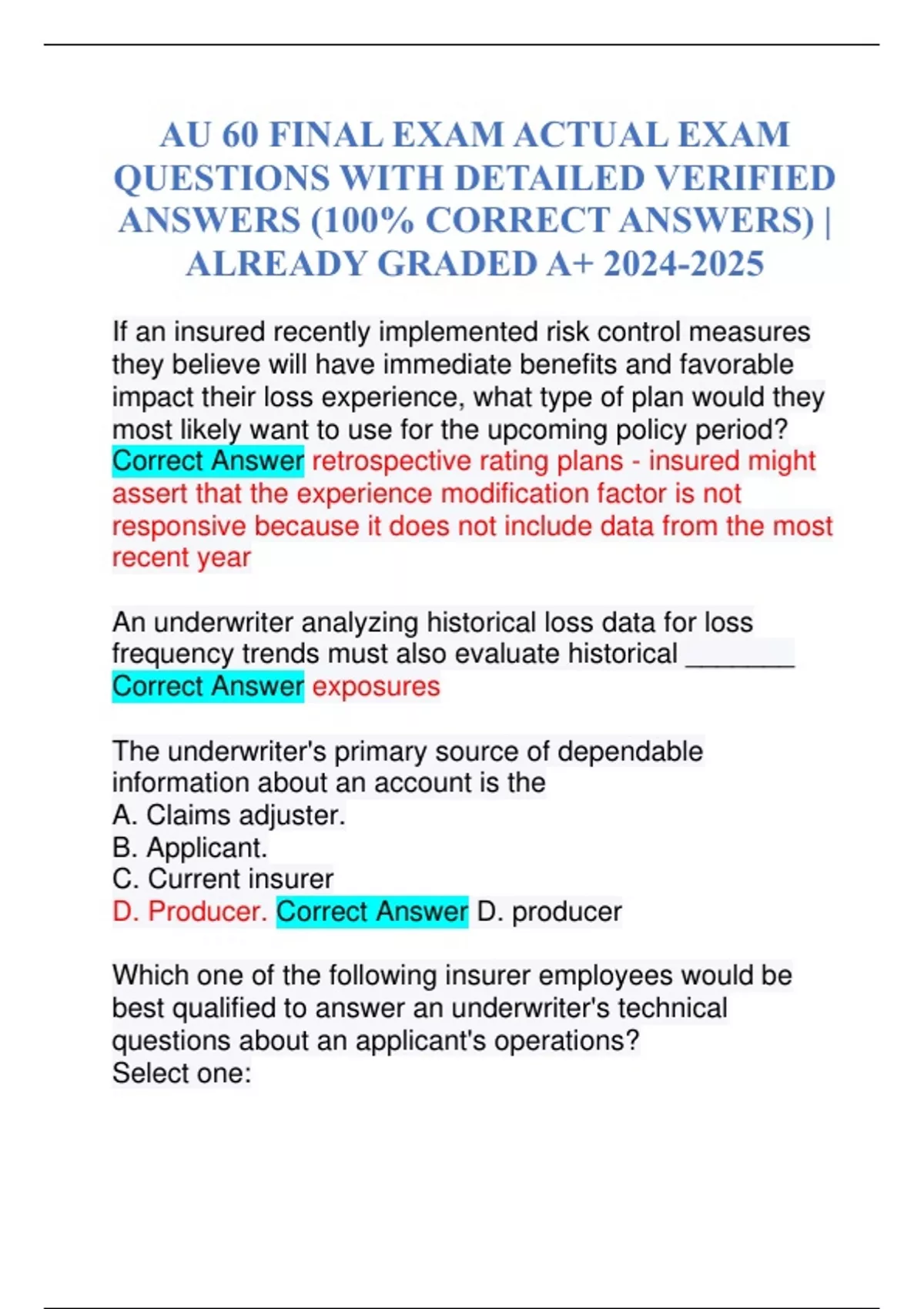 AU 60 FINAL EXAM ACTUAL EXAM QUESTIONS WITH DETAILED VERIFIED ANSWERS (100% CORRECT ANSWERS) | ALREADY GRADED A+ 2024-2025

If an insured recently implemented risk control measures they believe will have immediate benefits and favorable impact their loss experience, what type of plan would they most likely want to use for the upcoming policy period? Correct Answer retrospective rating plans - insured might assert that the experience modification factor is not responsive because it does not include data from the most recent year

An underwriter analyzing historical loss data for loss frequency trends must also evaluate historical ________ Correct Answer exposures

The underwriter's primary source of dependable information about an account is the
A. Claims adjuster.
B. Applicant.
C. Current insurer
D. Producer. Correct Answer D. producer

Which one of the following insurer employees would be best qualified to answer an underwriter's technical questions about an applicant's operations?
Select one: